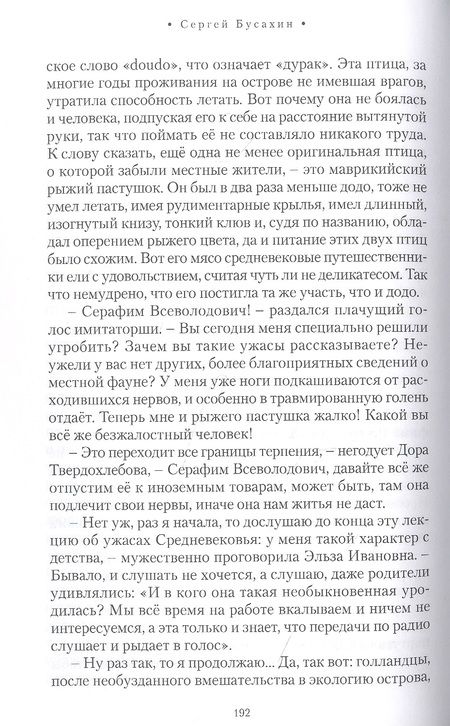 • Сергей Бусахин •

ское слово «doudo», что означает «дурак». Эта птица, за многие годы проживания на острове не имевшая врагов, утратила способность летать. Вот почему она не боялась и человека, подпуская его к себе на расстояние вытянутой руки, так что поймать её не составляло никакого труда. К слову сказать, ещё одна не менее оригинальная птица, о которой забыли местные жители, – это маврикийский рыжий пастушок. Он был в два раза меньше додо, тоже не умел летать, имея рудиментарные крылья, имел длинный, изогнутый книзу, тонкий клюв и, судя по названию, обладал оперением рыжего цвета, да и питание этих двух птиц было схожим. Вот его мясо средневековые путешественники ели с удовольствием, считая чуть ли не деликатесом. Так что немудрено, что его постигла та же участь, что и додо.

– Серафим Всеволодович! – раздался плачущий голос имитаторши. – Вы сегодня меня специально решили угробить? Зачем вы такие ужасы рассказываете? Неужели у вас нет других, более благоприятных сведений о местной фауне? У меня уже ноги подкашиваются от расходившихся нервов, и особенно в травмированную голень отдаёт. Теперь мне и рыжего пастушка жалко! Какой вы всё же безжалостный человек!

– Это переходит все границы терпения, – негодует Дора Твердохлебова, – Серафим Всеволодович, давайте всё же отпустим её к иноземным товарам, может быть, там она подлечит свои нервы, иначе она нам житья не даст.

– Нет уж, раз я начала, то дослушаю до конца эту лекцию об ужасах Средневековья: у меня такой характер с детства, – мужественно проговорила Эльза Ивановна. – Бывало, и слушать не хочется, а слушаю, даже родители удивлялись: «И в кого она такая необыкновенная уродилась? Мы всё время на работе вкалываем и ничем не интересуемся, а эта только и знает, что передачи по радио слушает и рыдает в голос».

– Ну раз так, то я продолжаю... Да, так вот: голландцы, после необузданного вмешательства в экологию острова,

192